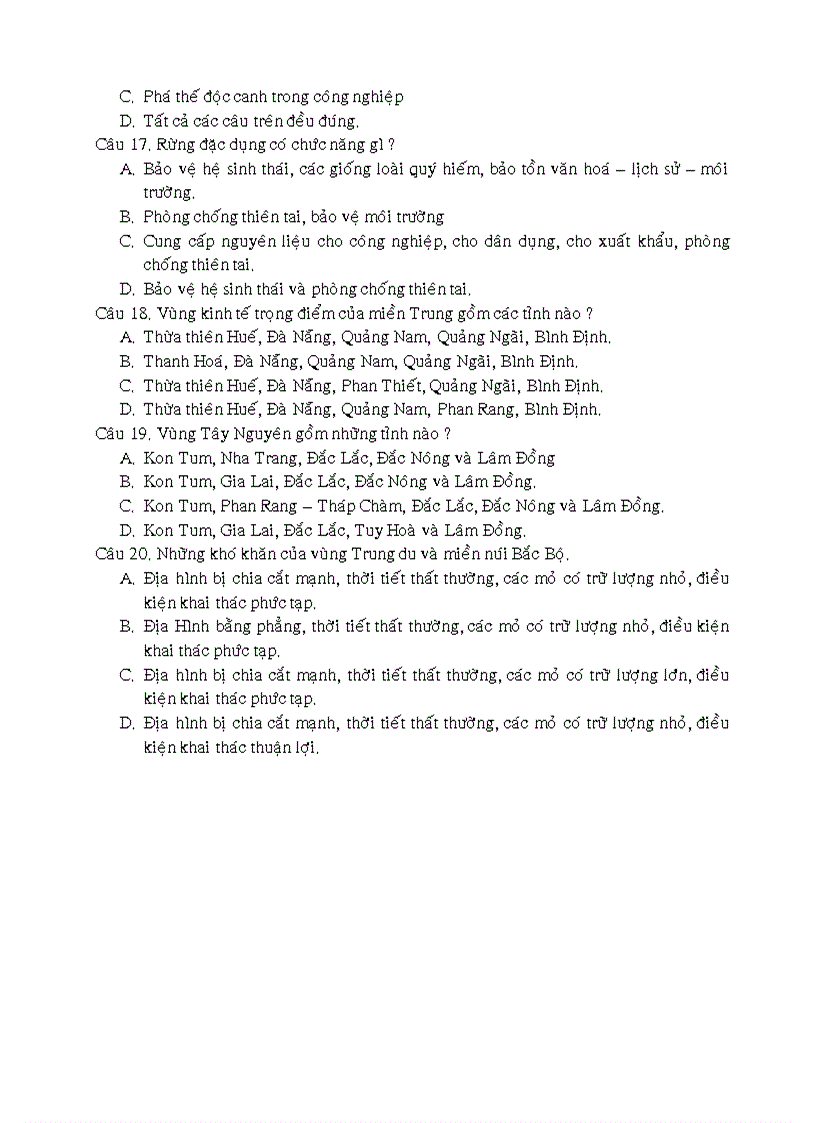 C. Phá thế độc canh trong công nghiệp
D. Tất cả các câu trên đều đúng.

Câu 17. Rừng đặc dụng có chức năng gì ?
A. Bảo vệ hệ sinh thái, các giống loài quý hiếm, bảo tồn văn hoá – lịch sử – môi trường.
B. Phòng chống thiên tai, bảo vệ môi trường
C. Cung cấp nguyên liệu cho công nghiệp, cho dân dụng, cho xuất khẩu, phòng chống thiên tai.
D. Bảo vệ hệ sinh thái và phòng chống thiên tai.

Câu 18. Vùng kinh tế trọng điểm của miền Trung gồm các tỉnh nào ?
A. Thừa thiên Huế, Đà Nẵng, Quảng Nam, Quảng Ngãi, Bình Định.
B. Thanh Hoá, Đà Nẵng, Quảng Nam, Quảng Ngãi, Bình Định.
C. Thừa thiên Huế, Đà Nẵng, Phan Thiết, Quảng Ngãi, Bình Định.
D. Thừa thiên Huế, Đà Nẵng, Quảng Nam, Phan Rang, Bình Định.

Câu 19. Vùng Tây Nguyên gồm những tỉnh nào ?
A. Kon Tum, Nha Trang, Đắc Lắc, Đắc Nông và Lâm Đồng
B. Kon Tum, Gia Lai, Đắc Lắc, Đắc Nông và Lâm Đồng.
C. Kon Tum, Phan Rang – Tháp Chàm, Đắc Lắc, Đắc Nông và Lâm Đồng.
D. Kon Tum, Gia Lai, Đắc Lắc, Tuy Hoà và Lâm Đồng.

Câu 20. Những khó khăn của vùng Trung du và miền núi Bắc Bộ.
A. Địa hình bị chia cắt mạnh, thời tiết thất thường, các mỏ có trữ lượng nhỏ, điều kiện khai thác phức tạp.
B. Địa Hình bằng phẳng, thời tiết thất thường, các mỏ có trữ lượng nhỏ, điều kiện khai thác phức tạp.
C. Địa hình bị chia cắt mạnh, thời tiết thất thường, các mỏ có trữ lượng lớn, điều kiện khai thác phức tạp.
D. Địa hình bị chia cắt mạnh, thời tiết thất thường, các mỏ có trữ lượng nhỏ, điều kiện khai thác thuận lợi.